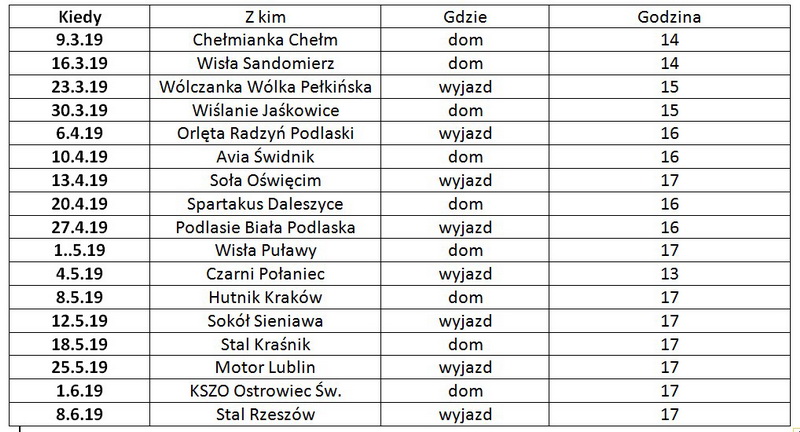 | Kiedy | Z kim | Gdzie | Godzina |
|---|---|---|---|
| 9.3.19 | Chełmianka Chełm | dom | 14 |
| 16.3.19 | Wisła Sandomierz | dom | 14 |
| 23.3.19 | Wólczanka Wólka Pełkińska | wyjazd | 15 |
| 30.3.19 | Wiślanie Jaśkowice | dom | 15 |
| 6.4.19 | Orlęta Radzyń Podlaski | wyjazd | 16 |
| 10.4.19 | Avia Świdnik | dom | 16 |
| 13.4.19 | Soła Oświęcim | wyjazd | 17 |
| 20.4.19 | Spartakus Daleszyce | dom | 16 |
| 27.4.19 | Podlasie Biała Podlaska | wyjazd | 16 |
| 1..5.19 | Wisła Puławy | dom | 17 |
| 4.5.19 | Czarni Połaniec | wyjazd | 13 |
| 8.5.19 | Hutnik Kraków | dom | 17 |
| 12.5.19 | Sokół Sieniawa | wyjazd | 17 |
| 18.5.19 | Stal Kraśnik | dom | 17 |
| 25.5.19 | Motor Lublin | wyjazd | 17 |
| 1.6.19 | KSZO Ostrowiec Św. | dom | 17 |
| 8.6.19 | Stal Rzeszów | wyjazd | 17 |